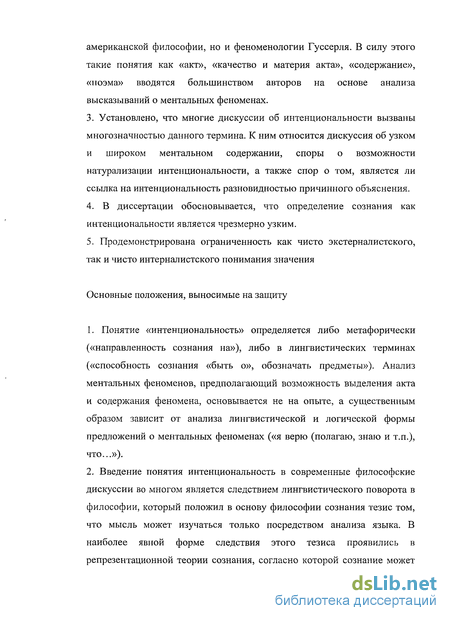 американской философии, но и феноменологии Гуссерля. В силу этого такие понятия как «акт», «качество и материя акта», «содержание», «ноэма» вводятся большинством авторов на основе анализа высказываний о ментальных феноменах.

3. Установлено, что многие дискуссии об интенциональности вызваны многозначностью данного термина. К ним относится дискуссия об узком и широком ментальном содержании, споры о возможности натурализации интенциональности, а также спор о том, является ли ссылка на интенциональность разновидностью причинного объяснения.

4. В диссертации обосновывается, что определение сознания как интенциональности является чрезмерно узким.

5. Продемонстрирована ограниченность как чисто экстерналистского, так и чисто интерналистского понимания значения

Основные положения, выносимые на защиту

1. Понятие «интенциональность» определяется либо метафорически («направленность сознания на»), либо в лингвистических терминах («способность сознания «быть о», обозначать предметы»). Анализ ментальных феноменов, предполагающий возможность выделения акта и содержания феномена, основывается не на опыте, а существенным образом зависит от анализа лингвистической и логической формы предложений о ментальных феноменах («я верю (полагаю, знаю и т.п.), что…»).

2. Введение понятия интенциональность в современные философские дискуссии во многом является следствием лингвистического поворота в философии, который положил в основу философии сознания тезис том, что мысль может изучаться только посредством анализа языка. В наиболее явной форме следствия этого тезиса проявились в репрезентационной теории сознания, согласно которой сознание может

dsLib.net
библиотека диссертаций